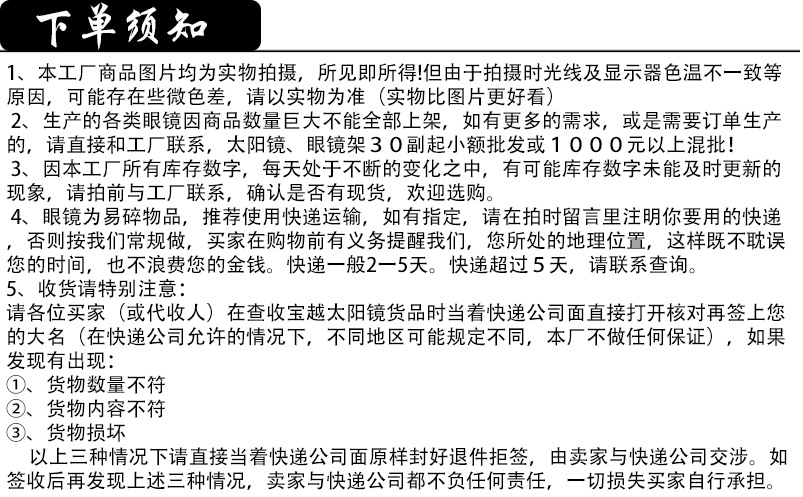 下单须知

1、本工厂商品图片均为实物拍摄，所见即所得!但由于拍摄时光线及显示器色温不一致等原因，可能存在些微色差，请以实物为准（实物比图片更好看）
2、生产的各类眼镜因商品数量巨大不能全部上架，如有更多的需求，或是需要订单生产的，请直接和工厂联系，太阳镜、眼镜架３０副起小额批发或１０００元以上混批！
3、因本工厂所有库存数字，每天处于不断的变化之中，有可能库存数字未能及时更新的现象，请拍前与工厂联系，确认是否有现货，欢迎选购。
4、眼镜为易碎物品，推荐使用快递运输，如有指定，请在拍时留言里注明你要用的快递，否则按我们常规做，买家在购物前有义务提醒我们，您所处的地理位置，这样既不耽误您的时间，也不浪费您的金钱。快递一般2一5天。快递超过５天，请联系查询。
5、收货请特别注意：
请各位买家（或代收人）在查收宝越太阳镜货品时当着快递公司面直接打开核对再签上您的大名（在快递公司允许的情况下，不同地区可能规定不同，本厂不做任何保证），如果发现有出现：
①、货物数量不符
②、货物内容不符
③、货物损坏
以上三种情况下请直接当着快递公司面原样封好退件拒签，由卖家与快递公司交涉。如签收后再发现上述三种情况，卖家与快递公司都不负任何责任，一切损失买家自行承担。